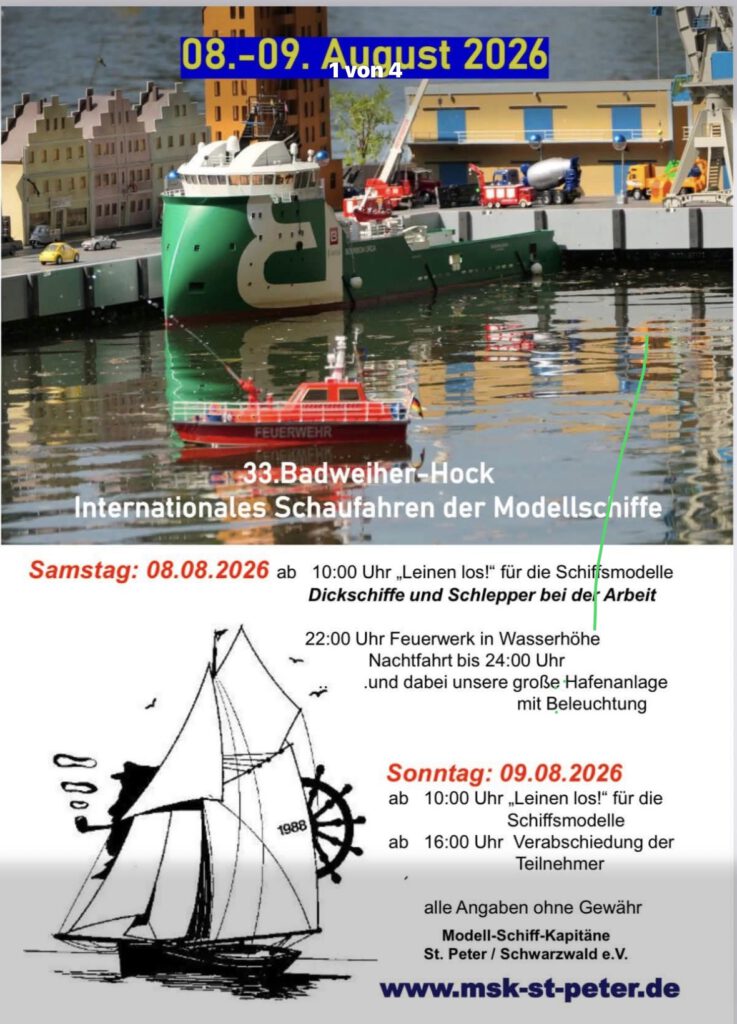 08.-09. August 2026
1 von 4

FEUERWEHR

33.Badweiher-Hock
Internationales Schaufahren der Modellschiffe

Samstag: 08.08.2026 ab 10:00 Uhr „Leinen los!“ für die Schiffsmodelle
Dickschiffe und Schlepper bei der Arbeit

22:00 Uhr Feuerwerk in Wasserhöhe
Nachtfahrt bis 24:00 Uhr
.und dabei unsere große Hafenanlage mit Beleuchtung

1988

Sonntag: 09.08.2026
ab 10:00 Uhr „Leinen los!“ für die Schiffsmodelle
ab 16:00 Uhr Verabschiedung der Teilnehmer

alle Angaben ohne Gewähr

Modell-Schiff-Kapitäne
St. Peter / Schwarzwald e.V.

www.msk-st-peter.de